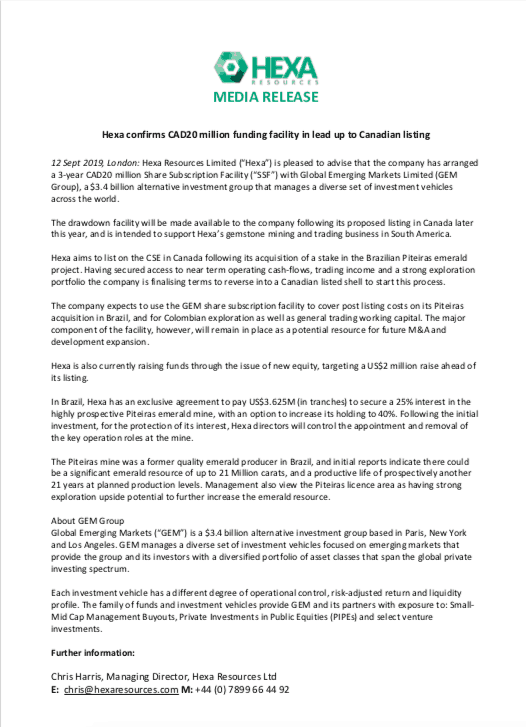 HEXA
RESOURCES
MEDIA RELEASE

Hexa confirms CAD20 million funding facility in lead up to Canadian listing

12 Sept 2019, London: Hexa Resources Limited ("Hexa") is pleased to advise that the company has arranged a 3-year CAD20 million Share Subscription Facility ("SSF") with Global Emerging Markets Limited (GEM Group), a $3.4 billion alternative investment group that manages a diverse set of investment vehicles across the world.

The drawdown facility will be made available to the company following its proposed listing in Canada later this year, and is intended to support Hexa's gemstone mining and trading business in South America.

Hexa aims to list on the CSE in Canada following its acquisition of a stake in the Brazilian Piteiras emerald project. Having secured access to near term operating cash-flows, trading income and a strong exploration portfolio the company is finalising terms to reverse into a Canadian listed shell to start this process.

The company expects to use the GEM share subscription facility to cover post listing costs on its Piteiras acquisition in Brazil, and for Colombian exploration as well as general trading working capital. The major component of the facility, however, will remain in place as a potential resource for future M&A and development expansion.

Hexa is also currently raising funds through the issue of new equity, targeting a US$2 million raise ahead of its listing.

In Brazil, Hexa has an exclusive agreement to pay US$3.625M (in tranches) to secure a 25% interest in the highly prospective Piteiras emerald mine, with an option to increase its holding to 40%. Following the initial investment, for the protection of its interest, Hexa directors will control the appointment and removal of the key operation roles at the mine.

The Piteiras mine was a former quality emerald producer in Brazil, and initial reports indicate there could be a significant emerald resource of up to 21 Million carats, and a productive life of prospectively another 21 years at planned production levels. Management also view the Piteiras licence area as having strong exploration upside potential to further increase the emerald resource.

About GEM Group
Global Emerging Markets ("GEM") is a $3.4 billion alternative investment group based in Paris, New York and Los Angeles. GEM manages a diverse set of investment vehicles focused on emerging markets that provide the group and its investors with a diversified portfolio of asset classes that span the global private investing spectrum.

Each investment vehicle has a different degree of operational control, risk-adjusted return and liquidity profile. The family of funds and investment vehicles provide GEM and its partners with exposure to: Small-Mid Cap Management Buyouts, Private Investments in Public Equities (PIPEs) and select venture investments.

Further information:

Chris Harris, Managing Director, Hexa Resources Ltd
E: chris@hexaresources.com M: +44 (0) 7899 66 44 92